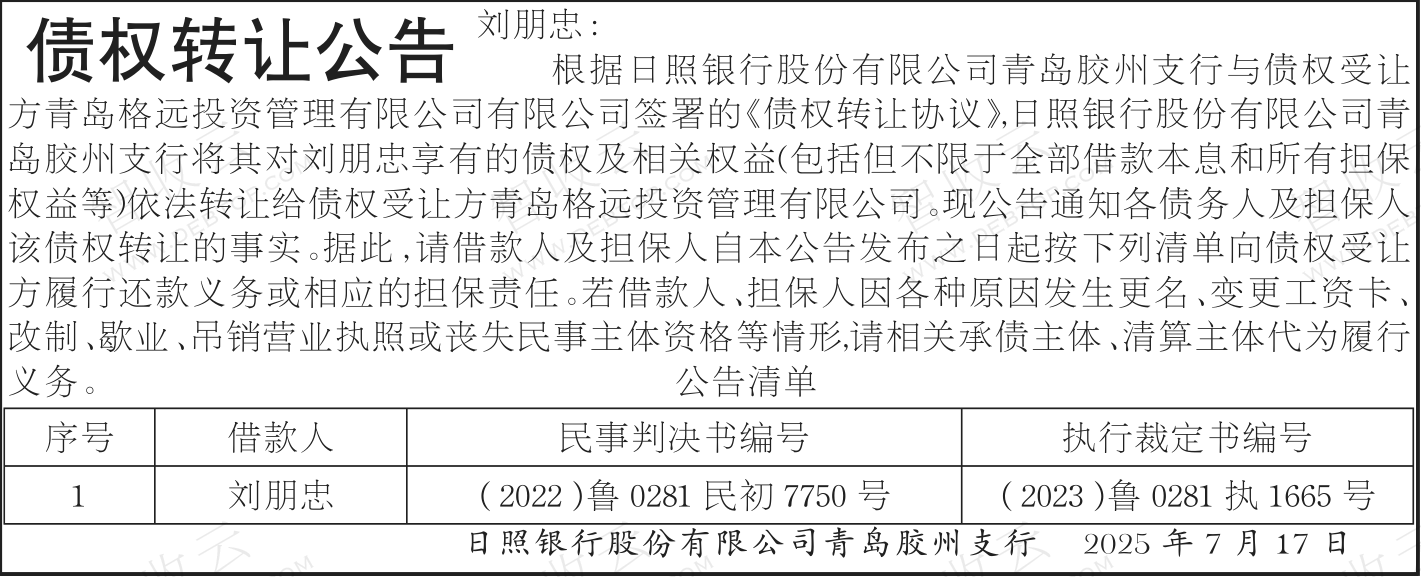 债权转让公告

刘朋忠：

根据日照银行股份有限公司青岛胶州支行与债权受让方青岛格远投资管理有限公司有限公司签署的《债权转让协议》,日照银行股份有限公司青岛胶州支行将其对刘朋忠享有的债权及相关权益(包括但不限于全部借款本息和所有担保权益等)依法转让给债权受让方青岛格远投资管理有限公司。现公告通知各债务人及担保人该债权转让的事实。据此，请借款人及担保人自本公告发布之日起按下列清单向债权受让方履行还款义务或相应的担保责任。若借款人、担保人因各种原因发生更名、变更工资卡、改制、歇业、吊销营业执照或丧失民事主体资格等情形,请相关承债主体、清算主体代为履行义务。

公告清单

| 序号 | 借款人 | 民事判决书编号 | 执行裁定书编号 |
|---|---|---|---|
| 1 | 刘朋忠 | (2022)鲁 0281 民初 7750 号 | (2023)鲁 0281 执 1665 号 |

日照银行股份有限公司青岛胶州支行 2025 年 7 月 17 日